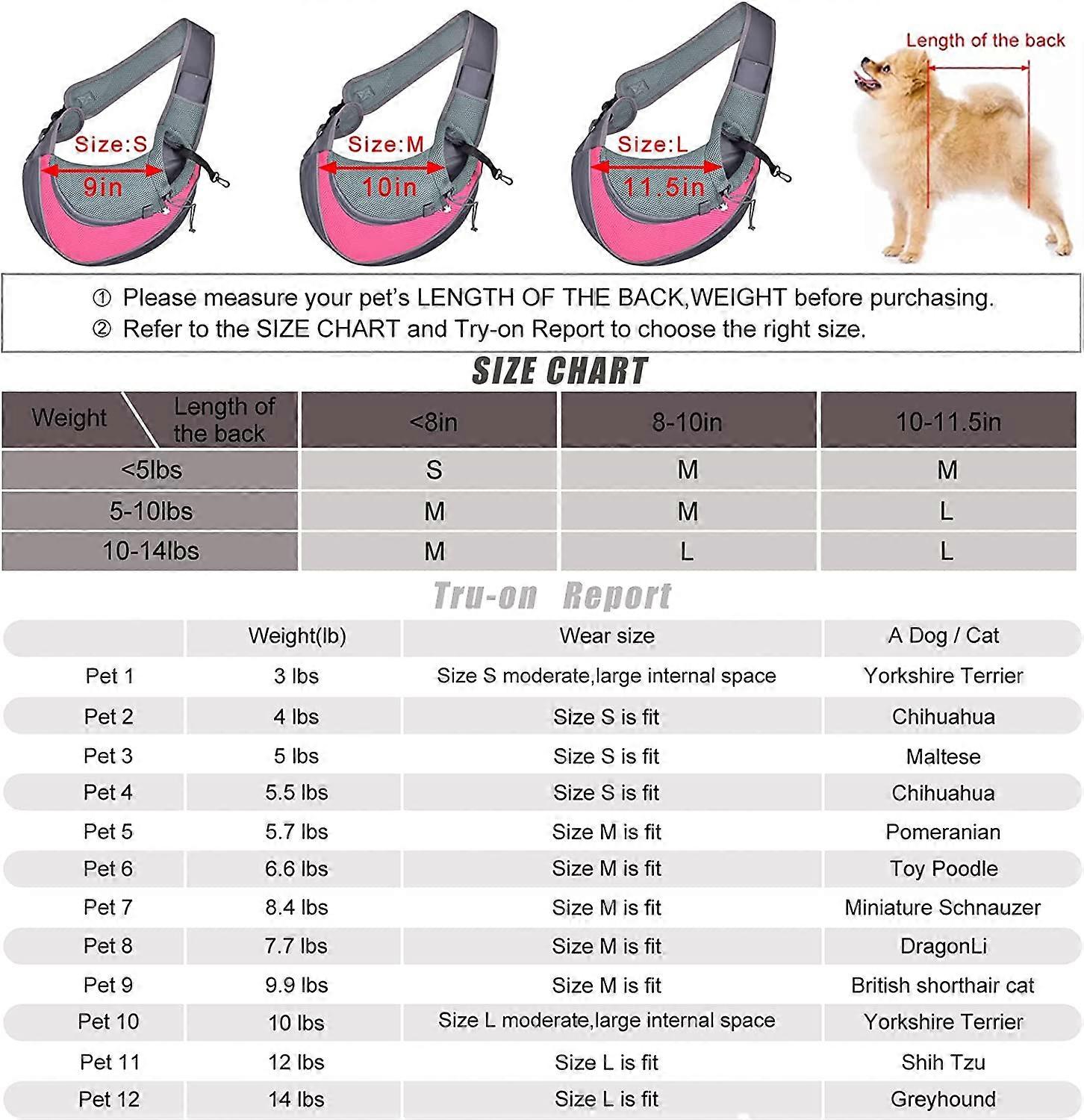 Size:S
9in

Size:M
10in

Size:L
11.5in

Length of the back

① Please measure your pet's LENGTH OF THE BACK,WEIGHT before purchasing.
② Refer to the SIZE CHART and Try-on Report to choose the right size.

SIZE CHART

| Weight / Length of the back | <8in | 8-10in | 10-11.5in |
|---|---|---|---|
| <5lbs | S | M | M |
| 5-10lbs | M | M | L |
| 10-14lbs | M | L | L |

Tru-on Report

| | Weight(lb) | Wear size | A Dog / Cat |
|---|---|---|---|
| Pet 1 | 3 lbs | Size S moderate,large internal space | Yorkshire Terrier |
| Pet 2 | 4 lbs | Size S is fit | Chihuahua |
| Pet 3 | 5 lbs | Size S is fit | Maltese |
| Pet 4 | 5.5 lbs | Size S is fit | Chihuahua |
| Pet 5 | 5.7 lbs | Size M is fit | Pomeranian |
| Pet 6 | 6.6 lbs | Size M is fit | Toy Poodle |
| Pet 7 | 8.4 lbs | Size M is fit | Miniature Schnauzer |
| Pet 8 | 7.7 lbs | Size M is fit | DragonLi |
| Pet 9 | 9.9 lbs | Size M is fit | British shorthair cat |
| Pet 10 | 10 lbs | Size L moderate,large internal space | Yorkshire Terrier |
| Pet 11 | 12 lbs | Size L is fit | Shih Tzu |
| Pet 12 | 14 lbs | Size L is fit | Greyhound |